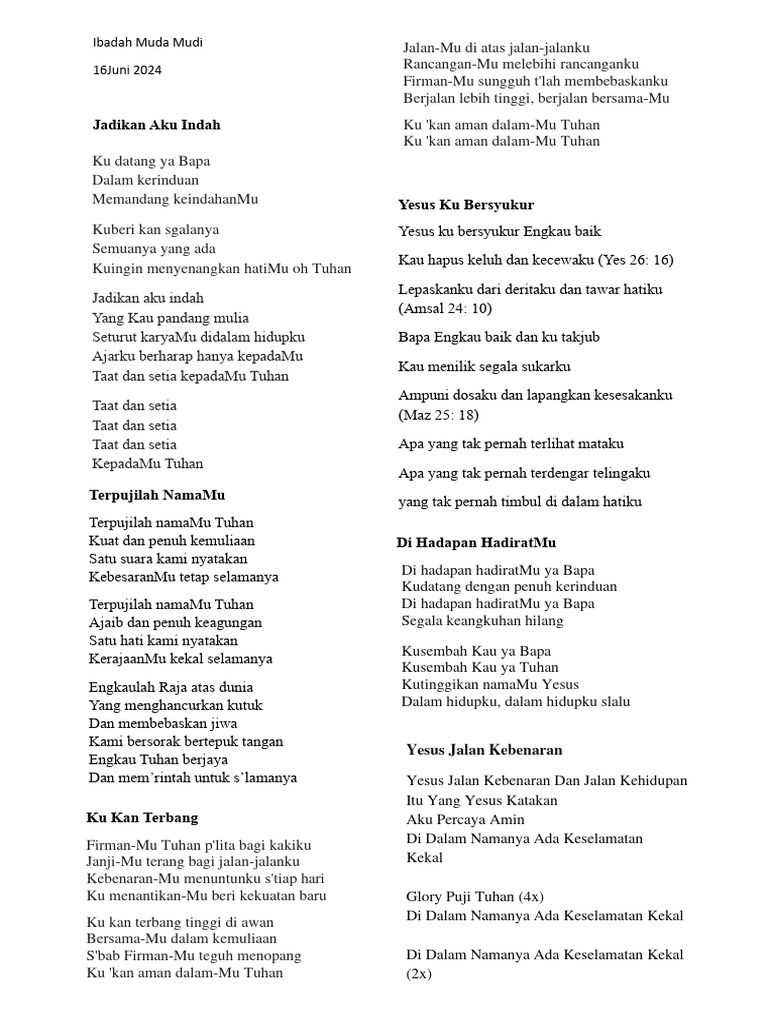 Ibadah Muda Mudi

16Juni 2024

Jadikan Aku Indah

Ku datang ya Bapa
Dalam kerinduan
Memandang keindahanMu

Kuberi kan sgalanya
Semuanya yang ada
Kuingin menyenangkan hatiMu oh Tuhan

Jadikan aku indah
Yang Kau pandang mulia
Seturut karyaMu didalam hidupku
Ajarku berharap hanya kepadaMu
Taat dan setia kepadaMu Tuhan

Taat dan setia
Taat dan setia
Taat dan setia
KepadaMu Tuhan

Terpujilah NamaMu

Terpujilah namaMu Tuhan
Kuat dan penuh kemuliaan
Satu suara kami nyatakan
KebesaranMu tetap selamanya

Terpujilah namaMu Tuhan
Ajaib dan penuh keagungan
Satu hati kami nyatakan
KerajaanMu kekal selamanya

Engkaulah Raja atas dunia
Yang menghancurkan kutuk
Dan membebaskan jiwa
Kami bersorak bertepuk tangan
Engkau Tuhan berjaya
Dan mem'rintah untuk s'lamanya

Ku Kan Terbang

Firman-Mu Tuhan p'lita bagi kakiku
Janji-Mu terang bagi jalan-jalanku
Kebenaran-Mu menuntunku s'tiap hari
Ku menantikan-Mu beri kekuatan baru

Ku kan terbang tinggi di awan
Bersama-Mu dalam kemuliaan
S'bab Firman-Mu teguh menopang
Ku 'kan aman dalam-Mu Tuhan

Jalan-Mu di atas jalan-jalanku
Rancangan-Mu melebihi rancanganku
Firman-Mu sungguh t'lah membebaskanku
Berjalan lebih tinggi, berjalan bersama-Mu

Ku 'kan aman dalam-Mu Tuhan
Ku 'kan aman dalam-Mu Tuhan

Yesus Ku Bersyukur

Yesus ku bersyukur Engkau baik

Kau hapus keluh dan kecewaku (Yes 26: 16)

Lepaskanku dari deritaku dan tawar hatiku (Amsal 24: 10)

Bapa Engkau baik dan ku takjub

Kau menilik segala sukarku

Ampuni dosaku dan lapangkan kesesakanku (Maz 25: 18)

Apa yang tak pernah terlihat mataku

Apa yang tak pernah terdengar telingaku

yang tak pernah timbul di dalam hatiku

Di Hadapan HadiratMu

Di hadapan hadiratMu ya Bapa
Kudatang dengan penuh kerinduan
Di hadapan hadiratMu ya Bapa
Segala keangkuhan hilang

Kusembah Kau ya Bapa
Kusembah Kau ya Tuhan
Kutinggikan namaMu Yesus
Dalam hidupku, dalam hidupku slalu

Yesus Jalan Kebenaran

Yesus Jalan Kebenaran Dan Jalan Kehidupan
Itu Yang Yesus Katakan
Aku Percaya Amin
Di Dalam Namanya Ada Keselamatan
Kekal

Glory Puji Tuhan (4x)
Di Dalam Namanya Ada Keselamatan Kekal

Di Dalam Namanya Ada Keselamatan Kekal
(2x)